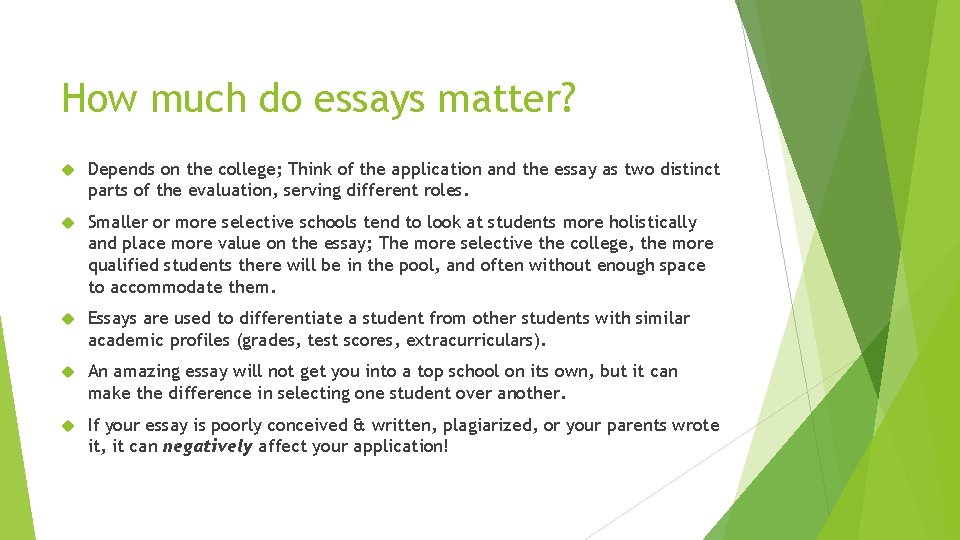 How much do essays matter?

Depends on the college; Think of the application and the essay as two distinct parts of the evaluation, serving different roles.

Smaller or more selective schools tend to look at students more holistically and place more value on the essay; The more selective the college, the more qualified students there will be in the pool, and often without enough space to accommodate them.

Essays are used to differentiate a student from other students with similar academic profiles (grades, test scores, extracurriculars).

An amazing essay will not get you into a top school on its own, but it can make the difference in selecting one student over another.

If your essay is poorly conceived & written, plagiarized, or your parents wrote it, it can negatively affect your application!